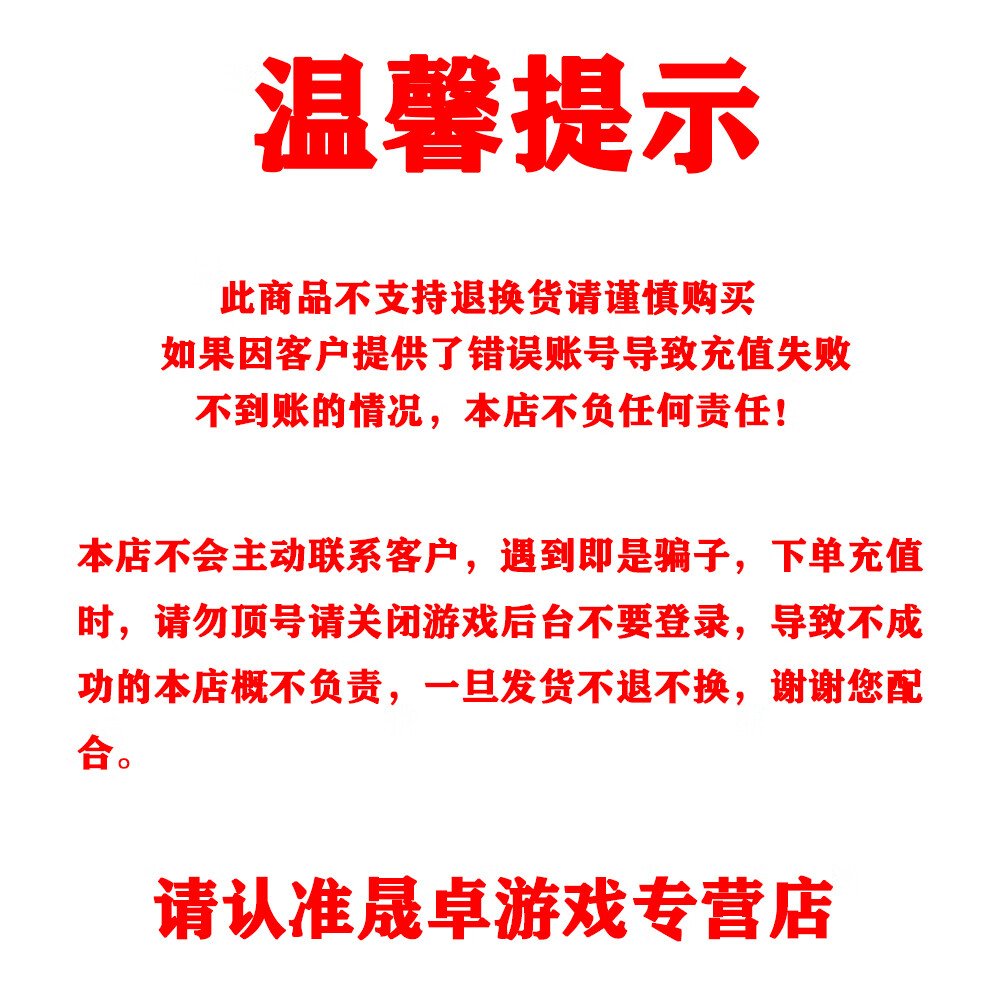 温馨提示

此商品不支持退换货请谨慎购买
如果因客户提供了错误账号导致充值失败
不到账的情况，本店不负任何责任！

本店不会主动联系客户，遇到即是骗子，下单充值时，请勿顶号请关闭游戏后台不要登录，导致不成功的本店概不负责，一旦发货不退不换，谢谢您配合。

请认准晟卓游戏专营店